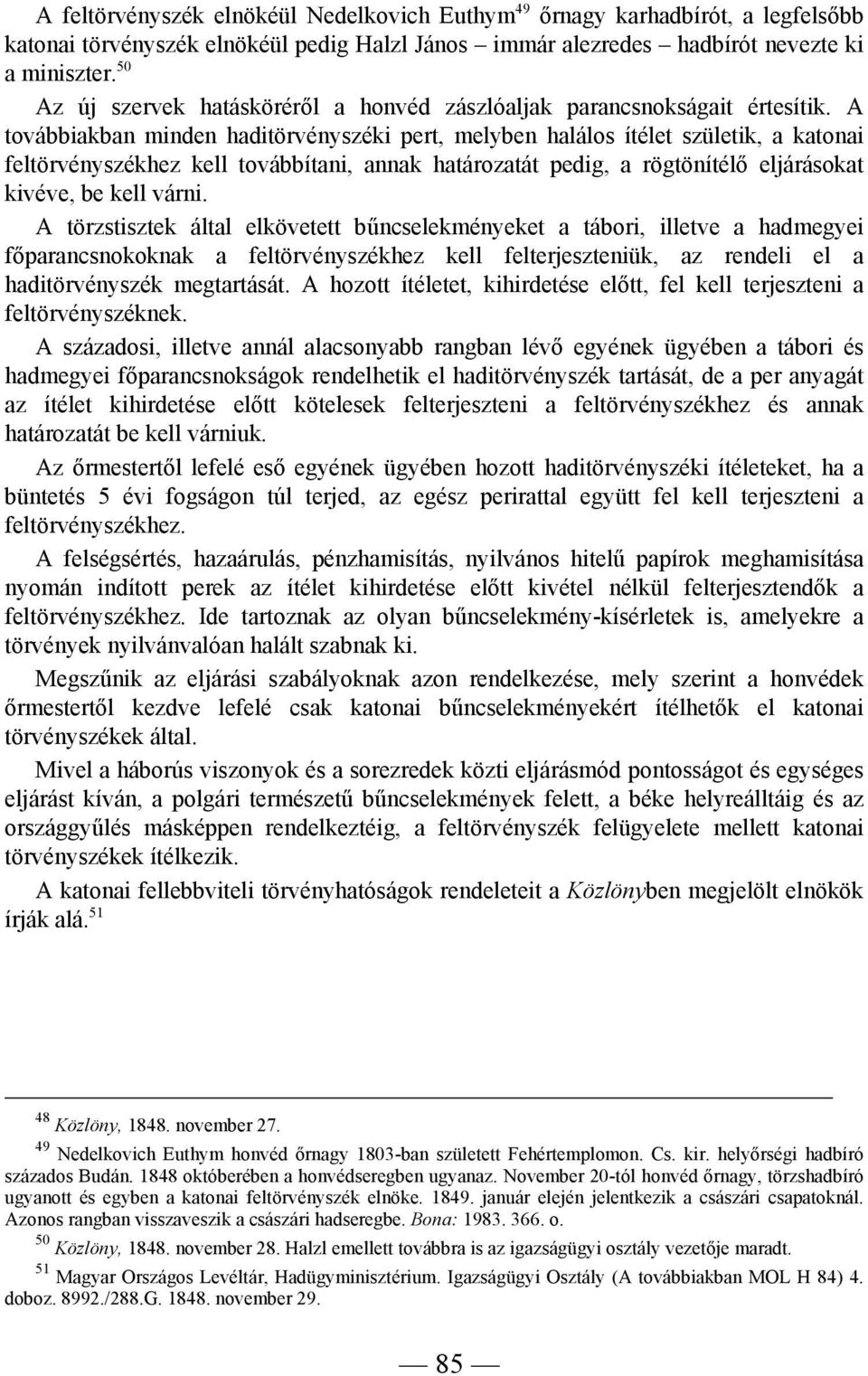 A feltörvényszék elnökéül Nedelkovich Euthym$^{49}$ őrnagy karhadbírót, a legfelsőbb katonai törvényszék elnökéül pedig Halzl János – immár alezredes – hadbírót nevezte ki a miniszter.$^{50}$

Az új szervek hatásköréről a honvéd zászlóaljak parancsnokságait értesítik. A továbbiakban minden haditörvényszéki pert, melyben halálos ítélet születik, a katonai feltörvényszékhez kell továbbítani, annak határozatát pedig, a rögtönítélő eljárásokat kivéve, be kell várni.

A törzstisztek által elkövetett bűncselekményeket a tábori, illetve a hadmegyei főparancsnokoknak a feltörvényszékhez kell felterjeszteniük, az rendeli el a haditörvényszék megtartását. A hozott ítéletet, kihirdetése előtt, fel kell terjeszteni a feltörvényszéknek.

A századosi, illetve annál alacsonyabb rangban lévő egyének ügyében a tábori és hadmegyei főparancsnokságok rendelhetik el haditörvényszék tartását, de a per anyagát az ítélet kihirdetése előtt kötelesek felterjeszteni a feltörvényszékhez és annak határozatát be kell várniuk.

Az őrmestertől lefelé eső egyének ügyében hozott haditörvényszéki ítéleteket, ha a büntetés 5 évi fogságon túl terjed, az egész perirattal együtt fel kell terjeszteni a feltörvényszékhez.

A felségsértés, hazaárulás, pénzhamisítás, nyilvános hitelű papírok meghamisítása nyomán indított perek az ítélet kihirdetése előtt kivétel nélkül felterjesztendők a feltörvényszékhez. Ide tartoznak az olyan bűncselekmény-kísérletek is, amelyekre a törvények nyilvánvalóan halált szabnak ki.

Megszűnik az eljárási szabályoknak azon rendelkezése, mely szerint a honvédek őrmestertől kezdve lefelé csak katonai bűncselekményekért ítélhetők el katonai törvényszékek által.

Mivel a háborús viszonyok és a sorezredek közti eljárásmód pontosságot és egységes eljárást kíván, a polgári természetű bűncselekmények felett, a béke helyreálltáig és az országgyűlés másképpen rendelkeztéig, a feltörvényszék felügyelete mellett katonai törvényszékek ítélkezik.

A katonai fellebbviteli törvényhatóságok rendeleteit a Közlönyben megjelölt elnökök írják alá.$^{51}$

$^{48}$ Közlöny, 1848. november 27.

$^{49}$ Nedelkovich Euthym honvéd őrnagy 1803-ban született Fehértemplomon. Cs. kir. helyőrségi hadbíró százados Budán. 1848 októberében a honvédseregben ugyanaz. November 20-tól honvéd őrnagy, törzshadbíró ugyanott és egyben a katonai feltörvényszék elnöke. 1849. január elején jelentkezik a császári csapatoknál. Azonos rangban visszaveszik a császári hadseregbe. Bona: 1983. 366. o.

$^{50}$ Közlöny, 1848. november 28. Halzl emellett továbbra is az igazságügyi osztály vezetője maradt.

$^{51}$ Magyar Országos Levéltár, Hadügyminisztérium. Igazságügyi Osztály (A továbbiakban MOL H 84) 4. doboz. 8992./288.G. 1848. november 29.

— 85 —